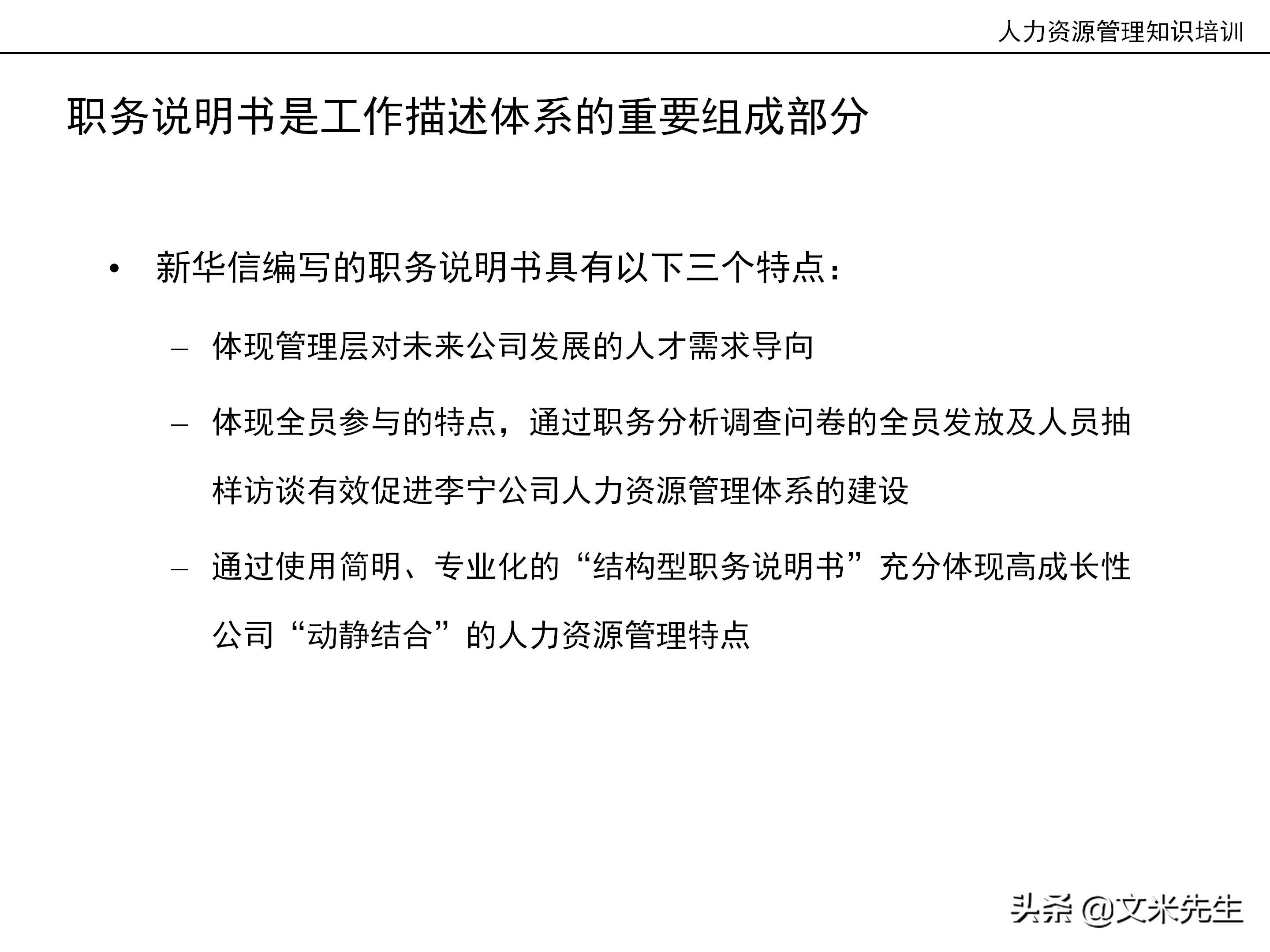 人力资源管理知识培训

职务说明书是工作描述体系的重要组成部分

• 新华信编写的职务说明书具有以下三个特点：

– 体现管理层对未来公司发展的人才需求导向

– 体现全员参与的特点，通过职务分析调查问卷的全员发放及人员抽样访谈有效促进李宁公司人力资源管理体系的建设

– 通过使用简明、专业化的“结构型职务说明书”充分体现高成长性公司“动静结合”的人力资源管理特点

头条 @文米先生